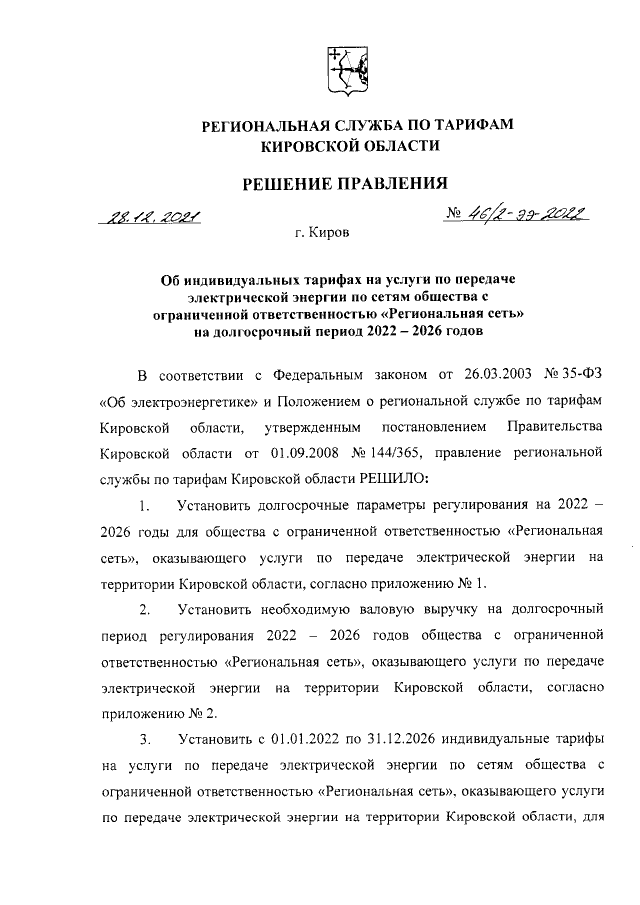 РЕГИОНАЛЬНАЯ СЛУЖБА ПО ТАРИФАМ КИРОВСКОЙ ОБЛАСТИ

РЕШЕНИЕ ПРАВЛЕНИЯ

28.12.2021 № 46/2-ээ-2022

г. Киров

Об индивидуальных тарифах на услуги по передаче электрической энергии по сетям общества с ограниченной ответственностью «Региональная сеть» на долгосрочный период 2022 – 2026 годов

В соответствии с Федеральным законом от 26.03.2003 № 35-ФЗ «Об электроэнергетике» и Положением о региональной службе по тарифам Кировской области, утвержденным постановлением Правительства Кировской области от 01.09.2008 № 144/365, правление региональной службы по тарифам Кировской области РЕШИЛО:

1. Установить долгосрочные параметры регулирования на 2022 – 2026 годы для общества с ограниченной ответственностью «Региональная сеть», оказывающего услуги по передаче электрической энергии на территории Кировской области, согласно приложению № 1.

2. Установить необходимую валовую выручку на долгосрочный период регулирования 2022 – 2026 годов общества с ограниченной ответственностью «Региональная сеть», оказывающего услуги по передаче электрической энергии на территории Кировской области, согласно приложению № 2.

3. Установить с 01.01.2022 по 31.12.2026 индивидуальные тарифы на услуги по передаче электрической энергии по сетям общества с ограниченной ответственностью «Региональная сеть», оказывающего услуги по передаче электрической энергии на территории Кировской области, для